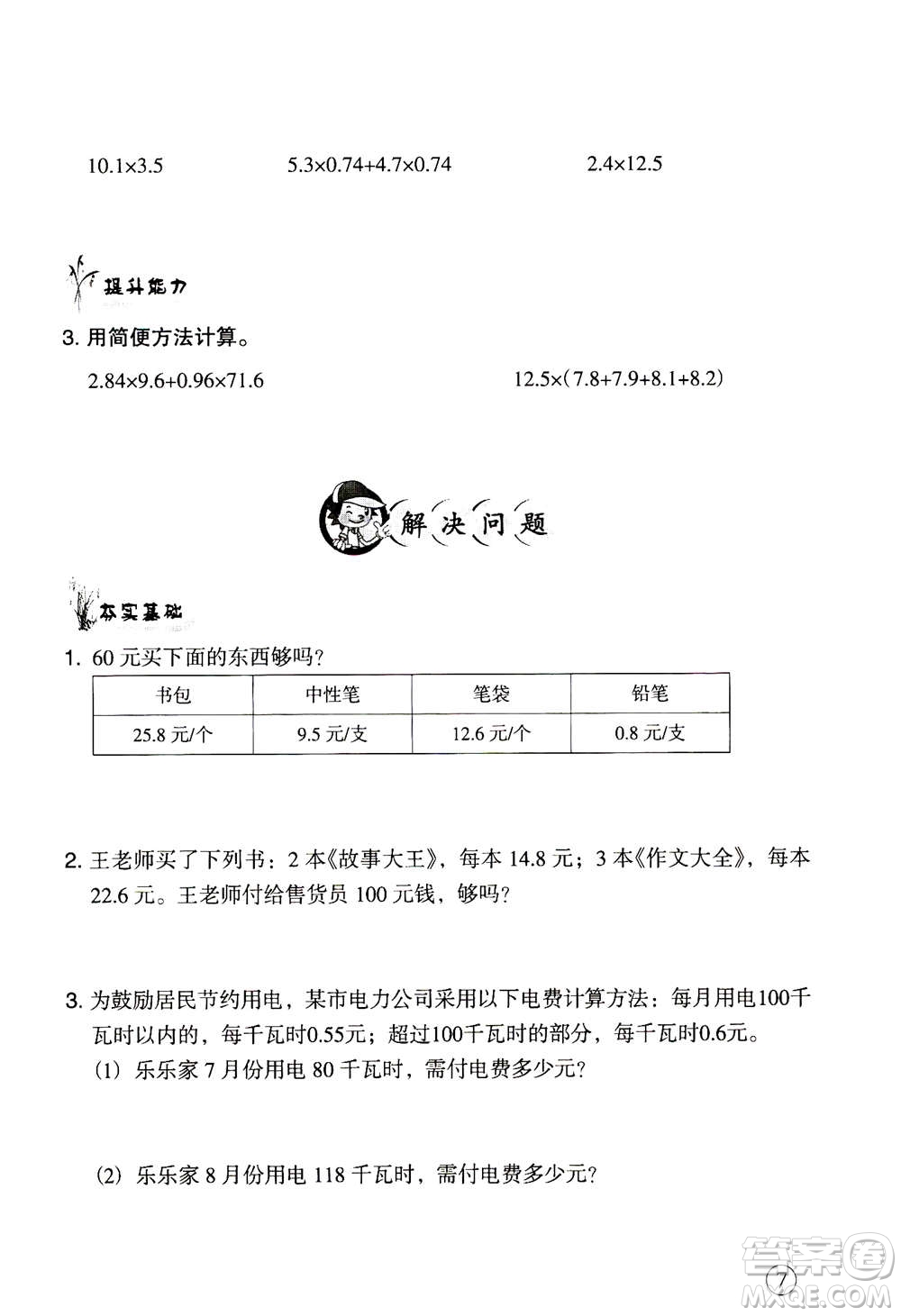 $10.1\times3.5$　　$5.3\times0.74+4.7\times0.74$　　$2.4\times12.5$

提升能力

3. 用简便方法计算。

$2.84\times9.6+0.96\times71.6$　　$12.5\times(7.8+7.9+8.1+8.2)$

解决问题

夯实基础

1. 60 元买下面的东西够吗？

| 书包 | 中性笔 | 笔袋 | 铅笔 |
|---|---|---|---|
| 25.8 元/个 | 9.5 元/支 | 12.6 元/个 | 0.8 元/支 |

2. 王老师买了下列书：2 本《故事大王》，每本 14.8 元；3 本《作文大全》，每本 22.6 元。王老师付给售货员 100 元钱，够吗？

3. 为鼓励居民节约用电，某市电力公司采用以下电费计算方法：每月用电100千瓦时以内的，每千瓦时0.55元；超过100千瓦时的部分，每千瓦时0.6元。
(1) 乐乐家 7 月份用电 80 千瓦时，需付电费多少元？

(2) 乐乐家 8 月份用电 118 千瓦时，需付电费多少元？

7

答案圈 MXQE.COM